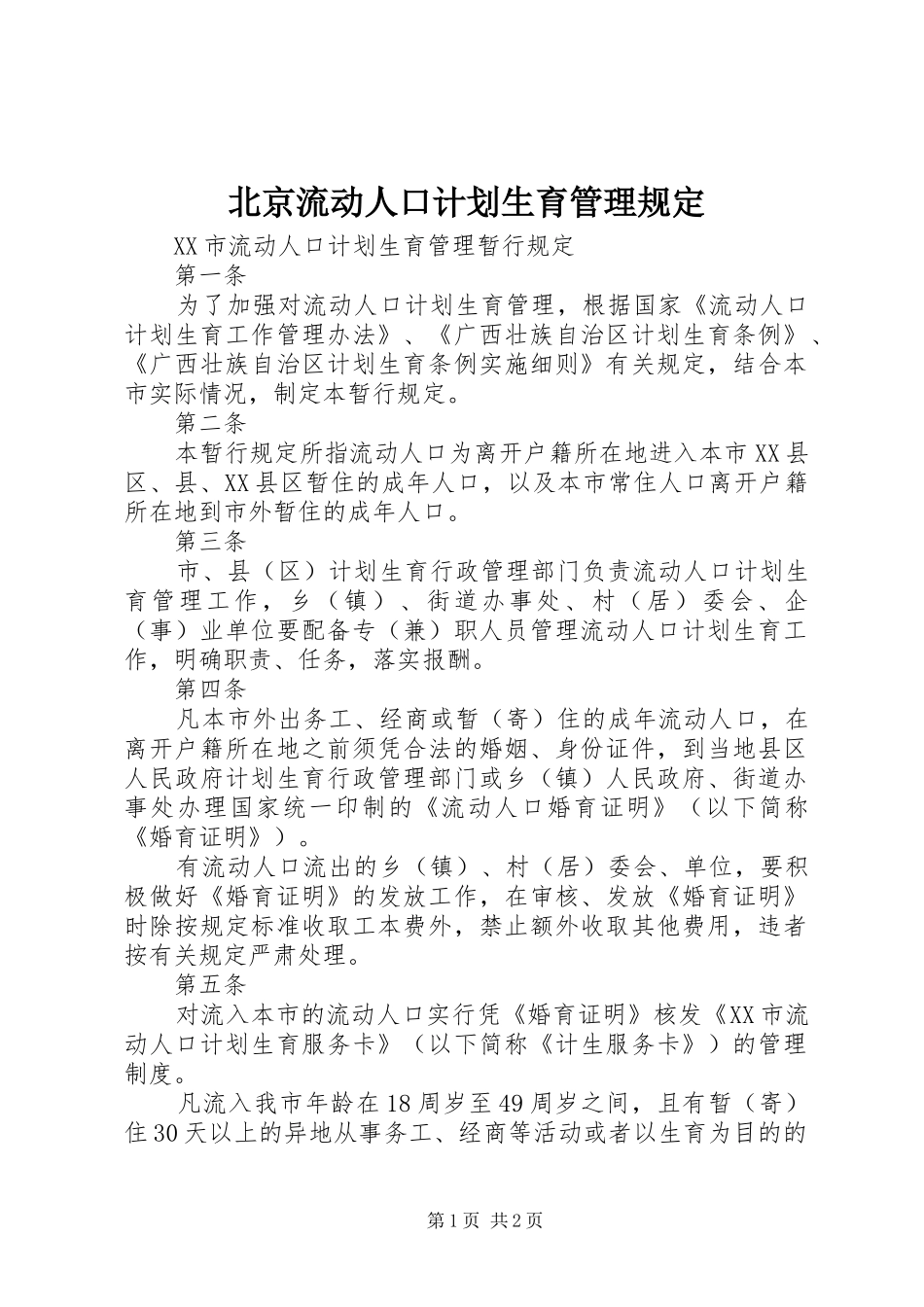 北京流动人口计划生育管理规定

XX市流动人口计划生育管理暂行规定

第一条

为了加强对流动人口计划生育管理，根据国家《流动人口计划生育工作管理办法》、《广西壮族自治区计划生育条例》、《广西壮族自治区计划生育条例实施细则》有关规定，结合本市实际情况，制定本暂行规定。

第二条

本暂行规定所指流动人口为离开户籍所在地进入本市XX县区、县、XX县区暂住的成年人口，以及本市常住人口离开户籍所在地到市外暂住的成年人口。

第三条

市、县（区）计划生育行政管理部门负责流动人口计划生育管理工作，乡（镇）、街道办事处、村（居）委会、企（事）业单位要配备专（兼）职人员管理流动人口计划生育工作，明确职责、任务，落实报酬。

第四条

凡本市外出务工、经商或暂（寄）住的成年流动人口，在离开户籍所在地之前须凭合法的婚姻、身份证件，到当地县区人民政府计划生育行政管理部门或乡（镇）人民政府、街道办事处办理国家统一印制的《流动人口婚育证明》（以下简称《婚育证明》）。

有流动人口流出的乡（镇）、村（居）委会、单位，要积极做好《婚育证明》的发放工作，在审核、发放《婚育证明》时除按规定标准收取工本费外，禁止额外收取其他费用，违者按有关规定严肃处理。

第五条

对流入本市的流动人口实行凭《婚育证明》核发《XX市流动人口计划生育服务卡》（以下简称《计生服务卡》）的管理制度。

凡流入我市年龄在18周岁至49周岁之间，且有暂（寄）住30天以上的异地从事务工、经商等活动或者以生育为目的的

第1页 共2页